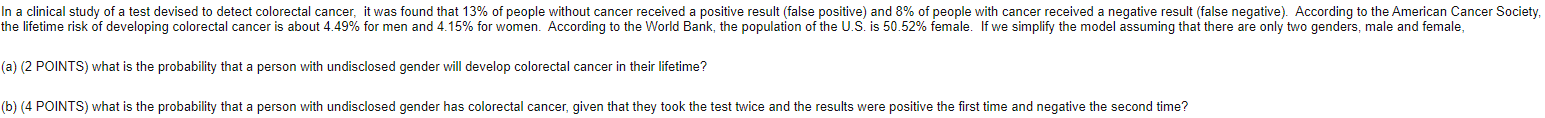 In a clinical study of a test devised to detect colorectal cancer, it was found that 13% of people without cancer received a positive result (false positive) and 8% of people with cancer received a negative result (false negative). According to the American Cancer Society, the lifetime risk of developing colorectal cancer is about 4.49% for men and 4.15% for women. According to the World Bank, the population of the U.S. is 50.52% female. If we simplify the model assuming that there are only two genders, male and female,

(a) (2 POINTS) what is the probability that a person with undisclosed gender will develop colorectal cancer in their lifetime?

(b) (4 POINTS) what is the probability that a person with undisclosed gender has colorectal cancer, given that they took the test twice and the results were positive the first time and negative the second time?